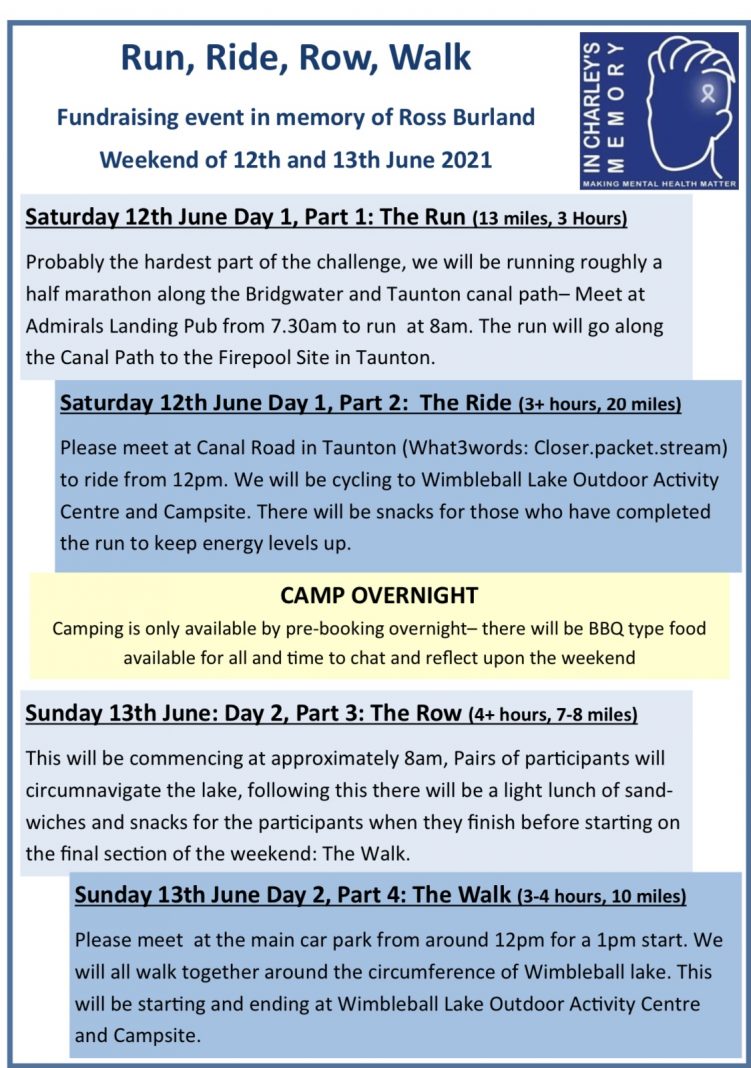 Run, Ride, Row, Walk

Fundraising event in memory of Ross Burland

Weekend of 12th and 13th June 2021

IN CHARLEY'S MEMORY
MAKING MENTAL HEALTH MATTER

Saturday 12th June Day 1, Part 1: The Run (13 miles, 3 Hours)

Probably the hardest part of the challenge, we will be running roughly a half marathon along the Bridgwater and Taunton canal path– Meet at Admirals Landing Pub from 7.30am to run at 8am. The run will go along the Canal Path to the Firepool Site in Taunton.

Saturday 12th June Day 1, Part 2: The Ride (3+ hours, 20 miles)

Please meet at Canal Road in Taunton (What3words: Closer.packet.stream) to ride from 12pm. We will be cycling to Wimbleball Lake Outdoor Activity Centre and Campsite. There will be snacks for those who have completed the run to keep energy levels up.

CAMP OVERNIGHT

Camping is only available by pre-booking overnight– there will be BBQ type food available for all and time to chat and reflect upon the weekend

Sunday 13th June: Day 2, Part 3: The Row (4+ hours, 7-8 miles)

This will be commencing at approximately 8am, Pairs of participants will circumnavigate the lake, following this there will be a light lunch of sandwiches and snacks for the participants when they finish before starting on the final section of the weekend: The Walk.

Sunday 13th June Day 2, Part 4: The Walk (3-4 hours, 10 miles)

Please meet at the main car park from around 12pm for a 1pm start. We will all walk together around the circumference of Wimbleball lake. This will be starting and ending at Wimbleball Lake Outdoor Activity Centre and Campsite.